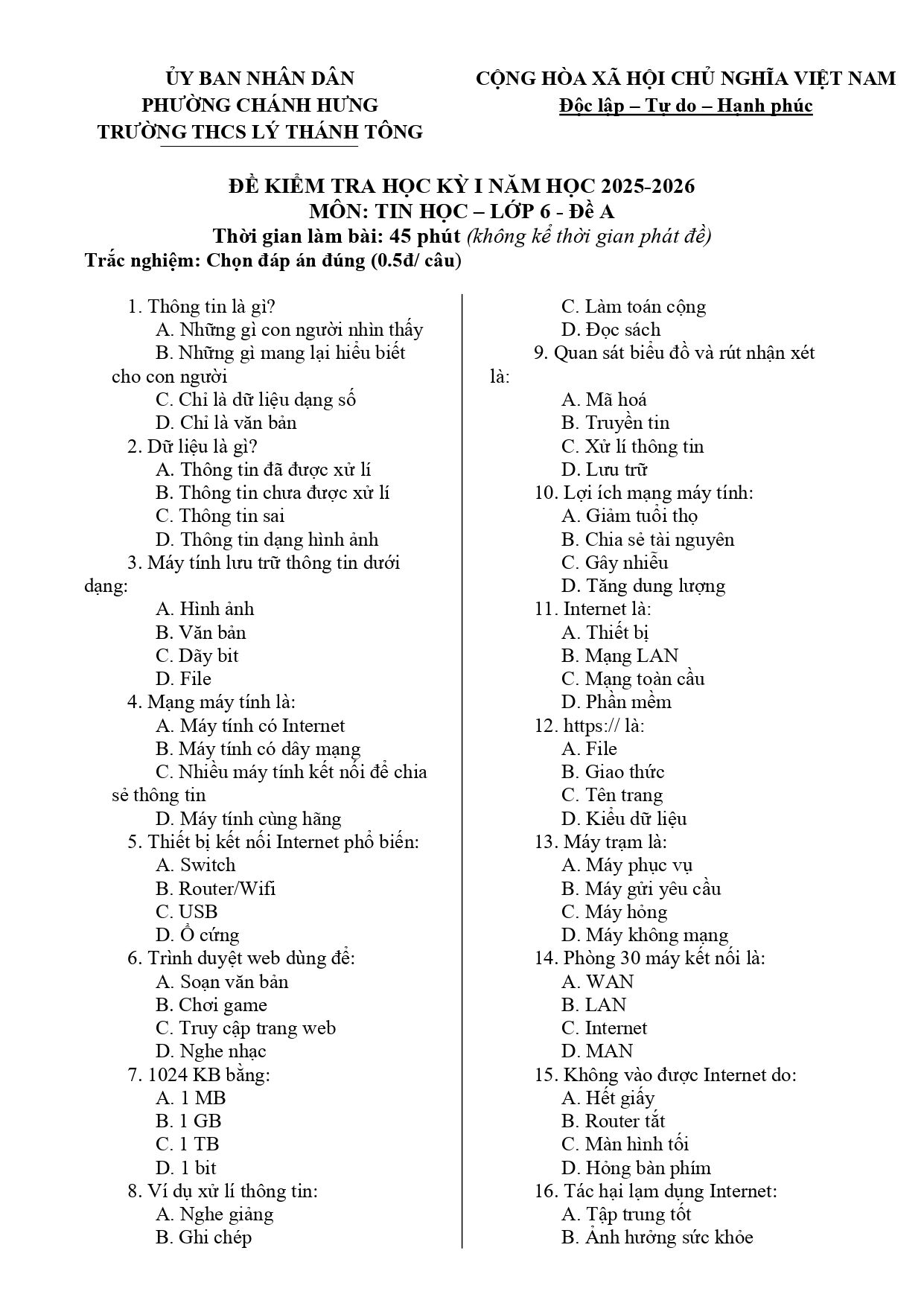 ỦY BAN NHÂN DÂN
PHƯỜNG CHÁNH HƯNG
TRƯỜNG THCS LÝ THÁNH TÔNG

CỘNG HÒA XÃ HỘI CHỦ NGHĨA VIỆT NAM
Độc lập – Tự do – Hạnh phúc

ĐỀ KIỂM TRA HỌC KỲ I NĂM HỌC 2025-2026
MÔN: TIN HỌC – LỚP 6 - Đề A
Thời gian làm bài: 45 phút (không kể thời gian phát đề)
Trắc nghiệm: Chọn đáp án đúng (0.5đ/ câu)

1. Thông tin là gì?
A. Những gì con người nhìn thấy
B. Những gì mang lại hiểu biết cho con người
C. Chỉ là dữ liệu dạng số
D. Chỉ là văn bản
2. Dữ liệu là gì?
A. Thông tin đã được xử lí
B. Thông tin chưa được xử lí
C. Thông tin sai
D. Thông tin dạng hình ảnh
3. Máy tính lưu trữ thông tin dưới dạng:
A. Hình ảnh
B. Văn bản
C. Dãy bit
D. File
4. Mạng máy tính là:
A. Máy tính có Internet
B. Máy tính có dây mạng
C. Nhiều máy tính kết nối để chia sẻ thông tin
D. Máy tính cùng hãng
5. Thiết bị kết nối Internet phổ biến:
A. Switch
B. Router/Wifi
C. USB
D. Ổ cứng
6. Trình duyệt web dùng để:
A. Soạn văn bản
B. Chơi game
C. Truy cập trang web
D. Nghe nhạc
7. 1024 KB bằng:
A. 1 MB
B. 1 GB
C. 1 TB
D. 1 bit
8. Ví dụ xử lí thông tin:
A. Nghe giảng
B. Ghi chép
C. Làm toán cộng
D. Đọc sách
9. Quan sát biểu đồ và rút nhận xét là:
A. Mã hoá
B. Truyền tin
C. Xử lí thông tin
D. Lưu trữ
10. Lợi ích mạng máy tính:
A. Giảm tuổi thọ
B. Chia sẻ tài nguyên
C. Gây nhiễu
D. Tăng dung lượng
11. Internet là:
A. Thiết bị
B. Mạng LAN
C. Mạng toàn cầu
D. Phần mềm
12. https:// là:
A. File
B. Giao thức
C. Tên trang
D. Kiểu dữ liệu
13. Máy trạm là:
A. Máy phục vụ
B. Máy gửi yêu cầu
C. Máy hỏng
D. Máy không mạng
14. Phòng 30 máy kết nối là:
A. WAN
B. LAN
C. Internet
D. MAN
15. Không vào được Internet do:
A. Hết giấy
B. Router tắt
C. Màn hình tối
D. Hỏng bàn phím
16. Tác hại lạm dụng Internet:
A. Tập trung tốt
B. Ảnh hưởng sức khỏe